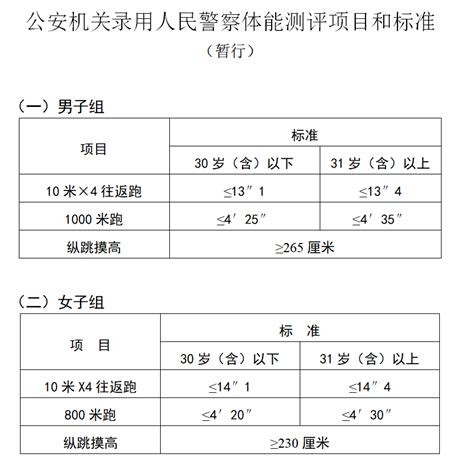 公安机关录用人民警察体能测评项目和标准

（暂行）

（一）男子组

| 项目 | 标准 | |
|---|---|---|
| | 30 岁（含）以下 | 31 岁（含）以上 |
| 10 米×4 往返跑 | ≤13″1 | ≤13″4 |
| 1000 米跑 | ≤4′25″ | ≤4′35″ |
| 纵跳摸高 | ≥265 厘米 | |

（二）女子组

| 项　目 | 标　准 | |
|---|---|---|
| | 30 岁（含）以下 | 31 岁（含）以上 |
| 10 米 X4 往返跑 | ≤14″1 | ≤14″4 |
| 800 米跑 | ≤4′20″ | ≤4′30″ |
| 纵跳摸高 | ≥230 厘米 | |